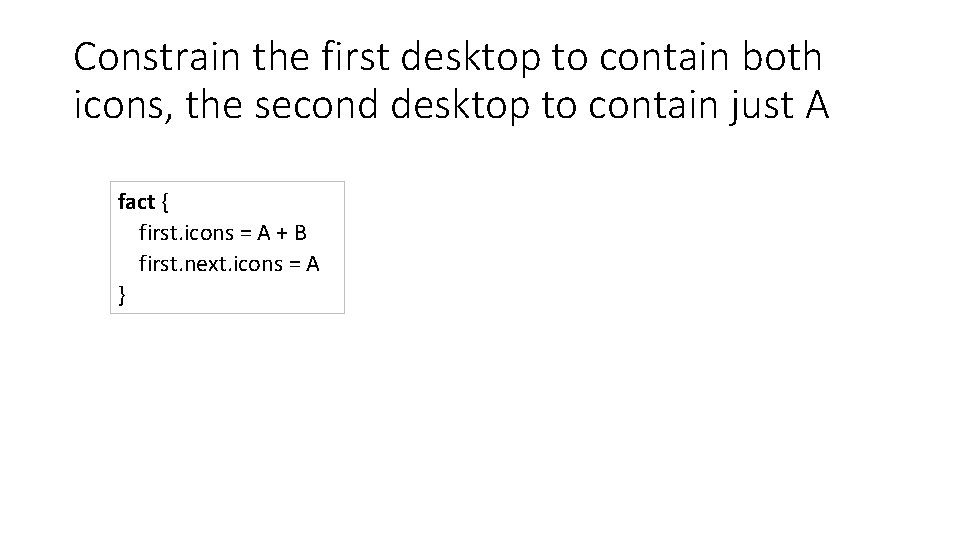 Constrain the first desktop to contain both icons, the second desktop to contain just A

fact {
first.icons = A + B
first.next.icons = A
}